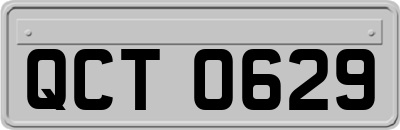 QCT 0629